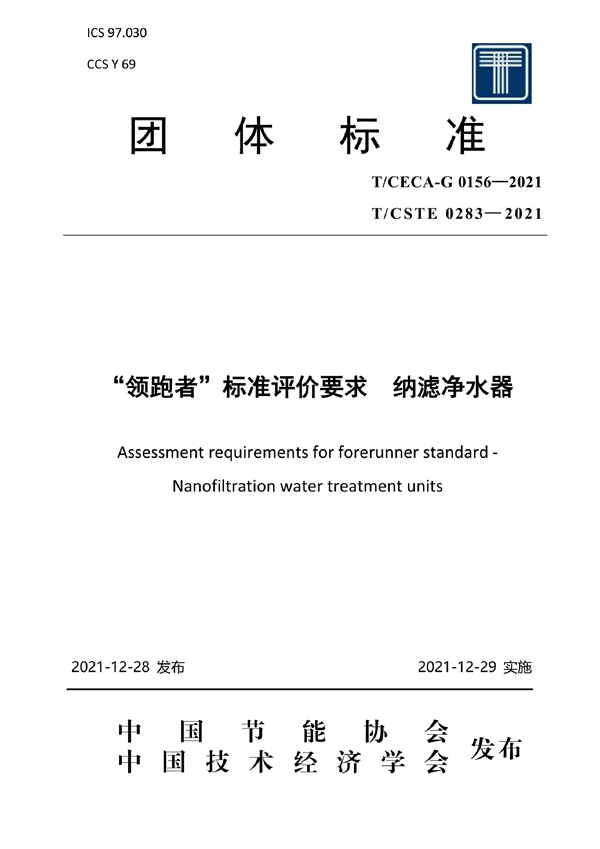 ICS 97.030

CCS Y 69

团 体 标 准

T/CECA-G 0156—2021

T/CSTE 0283—2021

“领跑者”标准评价要求 纳滤净水器

Assessment requirements for forerunner standard - Nanofiltration water treatment units

2021-12-28 发布

2021-12-29 实施

中 国 节 能 协 会
中 国 技 术 经 济 学 会 发布